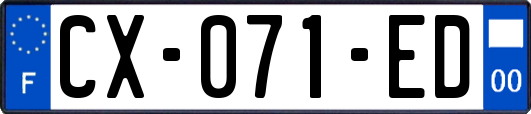 F
CX-071-ED
00